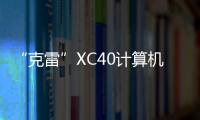 “克雷” XC40计算机